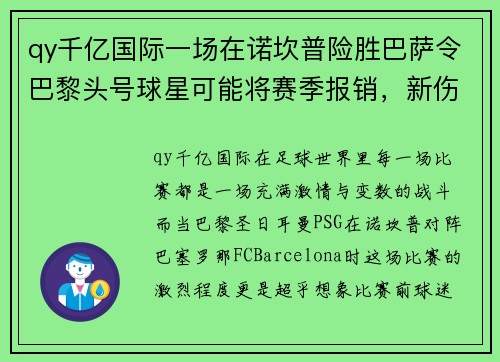 qy千亿国际一场在诺坎普险胜巴萨令巴黎头号球星可能将赛季报销，新伤

qy千亿国际在足球世界里每一场比赛都是一场充满激情与变数的战斗而当巴黎圣日耳曼PSG在诺坎普对阵巴塞罗那FCBarcelona时这场比赛的激烈程度更是超乎想象比赛前球迷